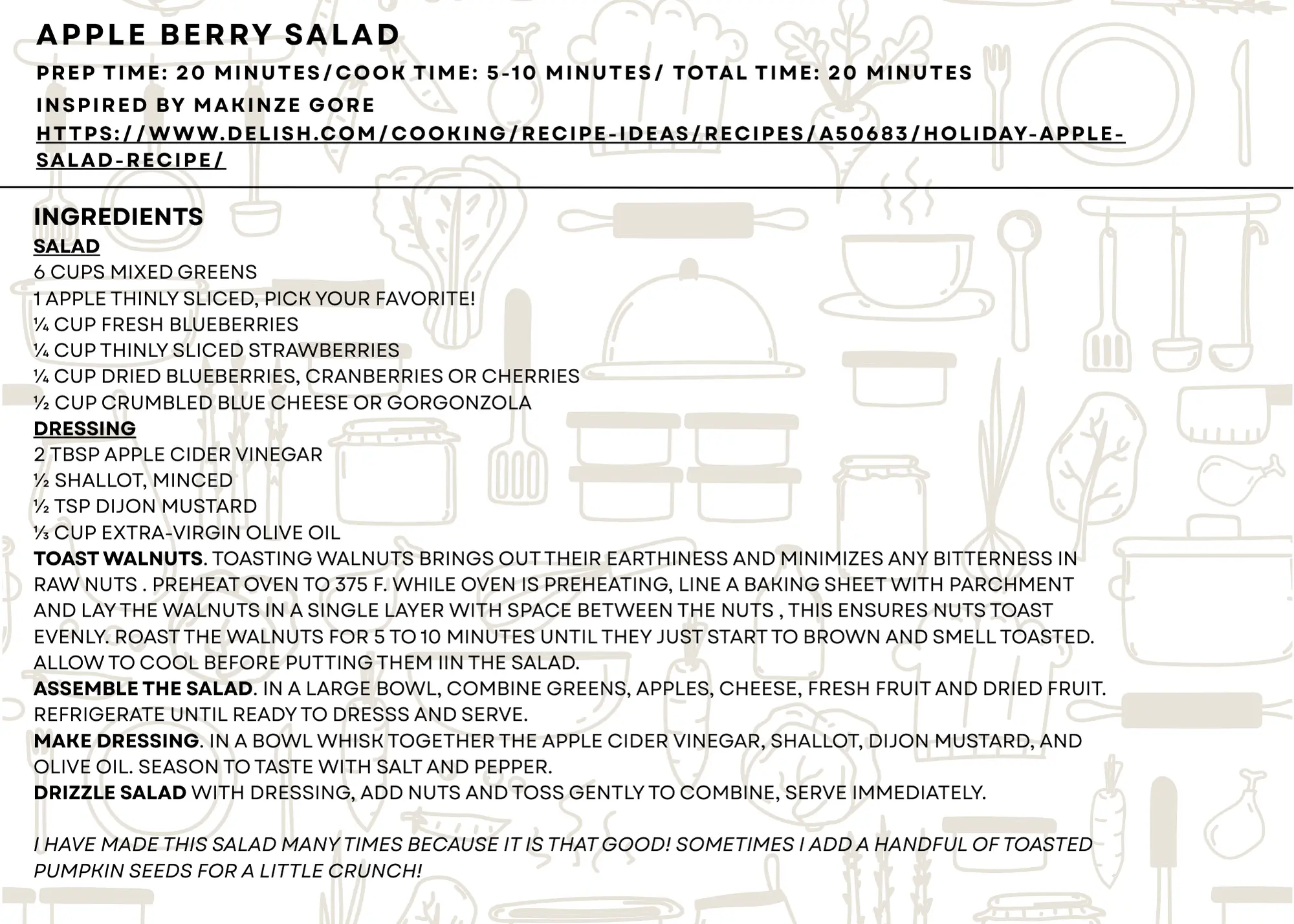 APPLE BERRY SALAD

PREP TIME: 20 MINUTES/COOK TIME: 5-10 MINUTES/ TOTAL TIME: 20 MINUTES

INSPIRED BY MAKINZE GORE

HTTPS://WWW.DELISH.COM/COOKING/RECIPE-IDEAS/RECIPES/A50683/HOLIDAY-APPLE-SALAD-RECIPE/

INGREDIENTS

SALAD
6 CUPS MIXED GREENS
1 APPLE THINLY SLICED, PICK YOUR FAVORITE!
¼ CUP FRESH BLUEBERRIES
¼ CUP THINLY SLICED STRAWBERRIES
¼ CUP DRIED BLUEBERRIES, CRANBERRIES OR CHERRIES
½ CUP CRUMBLED BLUE CHEESE OR GORGONZOLA

DRESSING
2 TBSP APPLE CIDER VINEGAR
½ SHALLOT, MINCED
½ TSP DIJON MUSTARD
⅓ CUP EXTRA-VIRGIN OLIVE OIL

TOAST WALNUTS. TOASTING WALNUTS BRINGS OUT THEIR EARTHINESS AND MINIMIZES ANY BITTERNESS IN RAW NUTS . PREHEAT OVEN TO 375 F. WHILE OVEN IS PREHEATING, LINE A BAKING SHEET WITH PARCHMENT AND LAY THE WALNUTS IN A SINGLE LAYER WITH SPACE BETWEEN THE NUTS , THIS ENSURES NUTS TOAST EVENLY. ROAST THE WALNUTS FOR 5 TO 10 MINUTES UNTIL THEY JUST START TO BROWN AND SMELL TOASTED. ALLOW TO COOL BEFORE PUTTING THEM IIN THE SALAD.

ASSEMBLE THE SALAD. IN A LARGE BOWL, COMBINE GREENS, APPLES, CHEESE, FRESH FRUIT AND DRIED FRUIT. REFRIGERATE UNTIL READY TO DRESSS AND SERVE.

MAKE DRESSING. IN A BOWL WHISK TOGETHER THE APPLE CIDER VINEGAR, SHALLOT, DIJON MUSTARD, AND OLIVE OIL. SEASON TO TASTE WITH SALT AND PEPPER.

DRIZZLE SALAD WITH DRESSING, ADD NUTS AND TOSS GENTLY TO COMBINE, SERVE IMMEDIATELY.

I HAVE MADE THIS SALAD MANY TIMES BECAUSE IT IS THAT GOOD! SOMETIMES I ADD A HANDFUL OF TOASTED PUMPKIN SEEDS FOR A LITTLE CRUNCH!